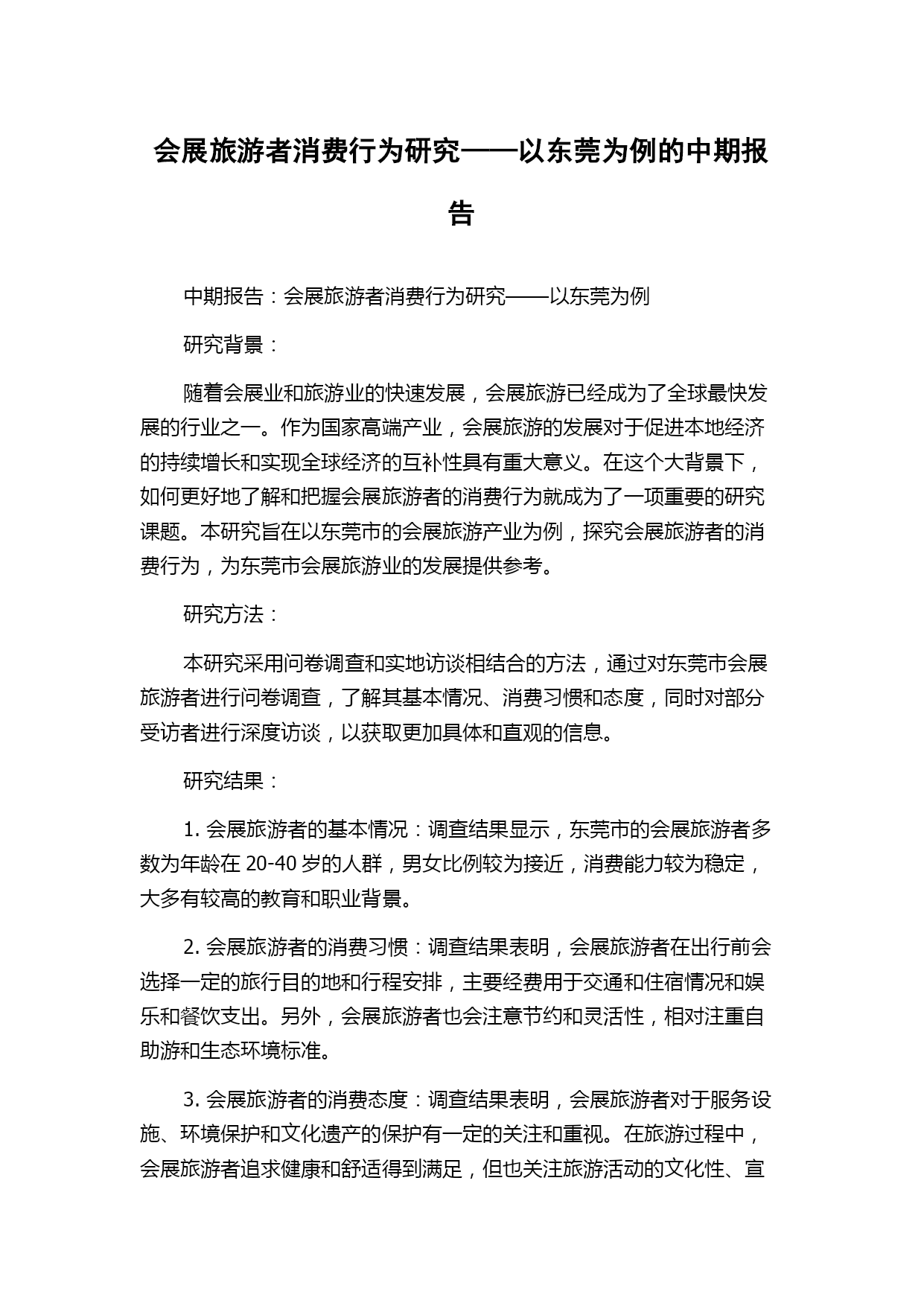 会展旅游者消费行为研究——以东莞为例的中期报告

中期报告：会展旅游者消费行为研究——以东莞为例

研究背景：

随着会展业和旅游业的快速发展，会展旅游已经成为了全球最快发展的行业之一。作为国家高端产业，会展旅游的发展对于促进本地经济的持续增长和实现全球经济的互补性具有重大意义。在这个大背景下，如何更好地了解和把握会展旅游者的消费行为就成为了一项重要的研究课题。本研究旨在以东莞市的会展旅游产业为例，探究会展旅游者的消费行为，为东莞市会展旅游业的发展提供参考。

研究方法：

本研究采用问卷调查和实地访谈相结合的方法，通过对东莞市会展旅游者进行问卷调查，了解其基本情况、消费习惯和态度，同时对部分受访者进行深度访谈，以获取更加具体和直观的信息。

研究结果：

1. 会展旅游者的基本情况：调查结果显示，东莞市的会展旅游者多数为年龄在 20-40 岁的人群，男女比例较为接近，消费能力较为稳定，大多有较高的教育和职业背景。

2. 会展旅游者的消费习惯：调查结果表明，会展旅游者在出行前会选择一定的旅行目的地和行程安排，主要经费用于交通和住宿情况和娱乐和餐饮支出。另外，会展旅游者也会注意节约和灵活性，相对注重自助游和生态环境标准。

3. 会展旅游者的消费态度：调查结果表明，会展旅游者对于服务设施、环境保护和文化遗产的保护有一定的关注和重视。在旅游过程中，会展旅游者追求健康和舒适得到满足，但也关注旅游活动的文化性、宣